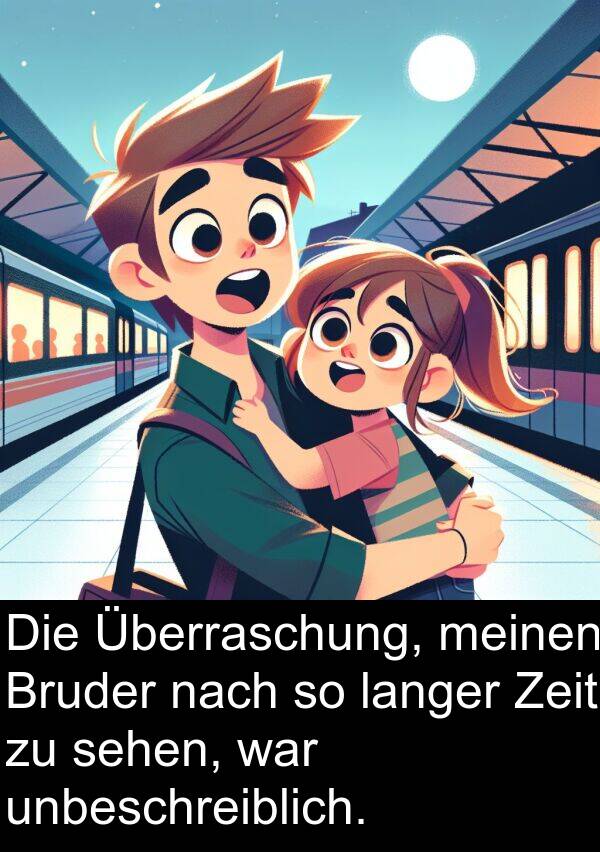 Die Überraschung, meinen Bruder nach so langer Zeit zu sehen, war unbeschreiblich.